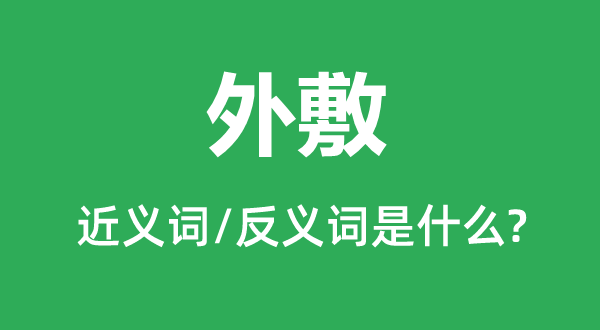 外敷

近义词/反义词是什么?